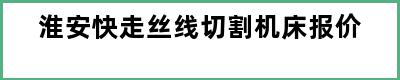 淮安快走丝线切割机床报价